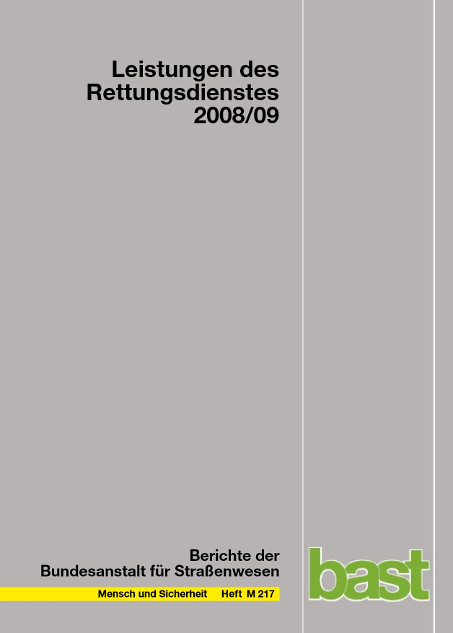 Leistungen des Rettungsdienstes 2008/09

Berichte der Bundesanstalt für Straßenwesen

Mensch und Sicherheit Heft M 217

bast